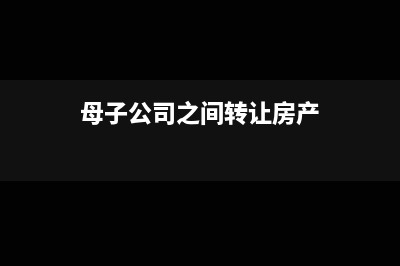 母子公司之间转让房产